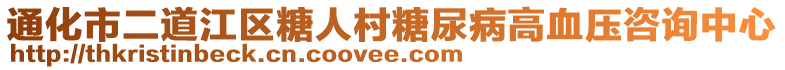 通化市二道江区糖人村糖尿病高血压咨询中心
http://thkristinbeck.cn.coovee.com